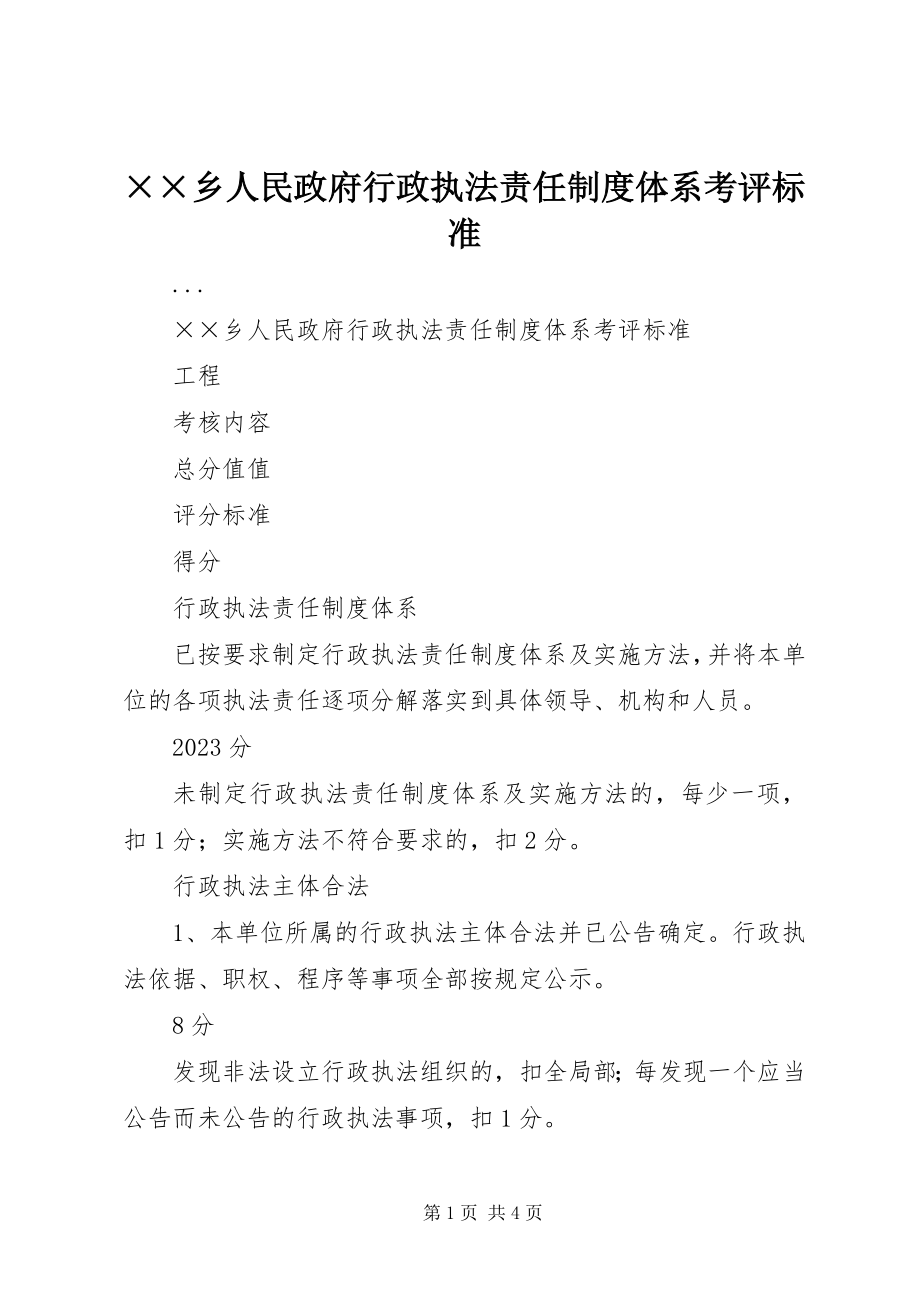 ××乡人民政府行政执法责任制度体系考评标准

...

××乡人民政府行政执法责任制度体系考评标准

工程

考核内容

总分值值

评分标准

得分

行政执法责任制度体系

已按要求制定行政执法责任制度体系及实施方法，并将本单位的各项执法责任逐项分解落实到具体领导、机构和人员。

2023分

未制定行政执法责任制度体系及实施方法的，每少一项，扣1分；实施方法不符合要求的，扣2分。

行政执法主体合法

1、本单位所属的行政执法主体合法并已公告确定。行政执法依据、职权、程序等事项全部按规定公示。

8分

发现非法设立行政执法组织的，扣全局部；每发现一个应当公告而未公告的行政执法事项，扣1分。

第1页 共4页